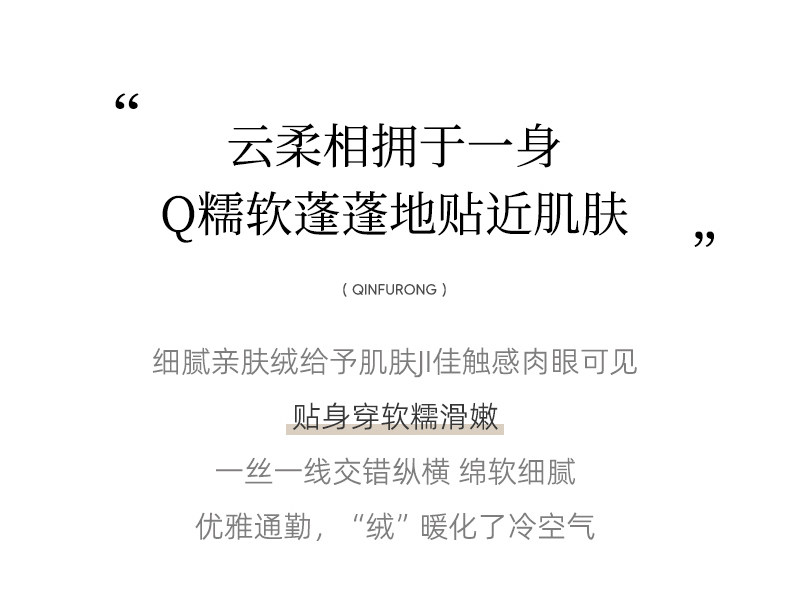 “
云柔相拥于一身
Q糯软蓬蓬地贴近肌肤
”

( QINFURONG )

细腻亲肤绒给予肌肤JI佳触感肉眼可见

贴身穿软糯滑嫩

一丝一线交错纵横 绵软细腻

优雅通勤，“绒”暖化了冷空气